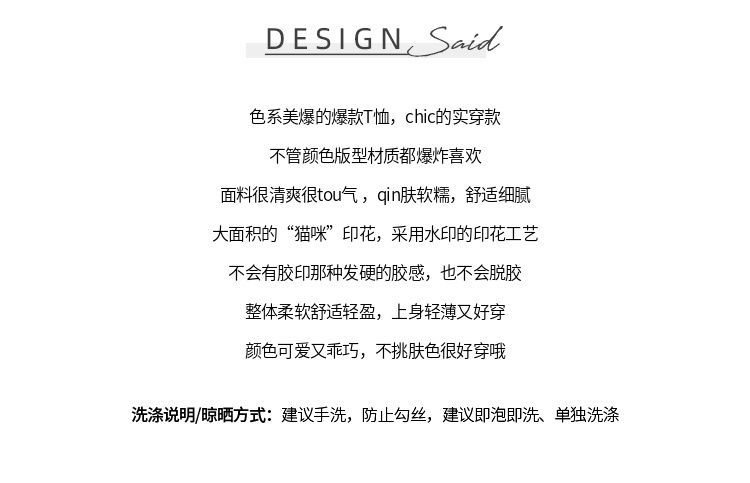 DESIGN Said

色系美爆的爆款T恤，chic的实穿款

不管颜色版型材质都爆炸喜欢

面料很清爽很tou气，qin肤软糯，舒适细腻

大面积的“猫咪”印花，采用水印的印花工艺

不会有胶印那种发硬的胶感，也不会脱胶

整体柔软舒适轻盈，上身轻薄又好穿

颜色可爱又乖巧，不挑肤色很好穿哦

洗涤说明/晾晒方式：建议手洗，防止勾丝，建议即泡即洗、单独洗涤